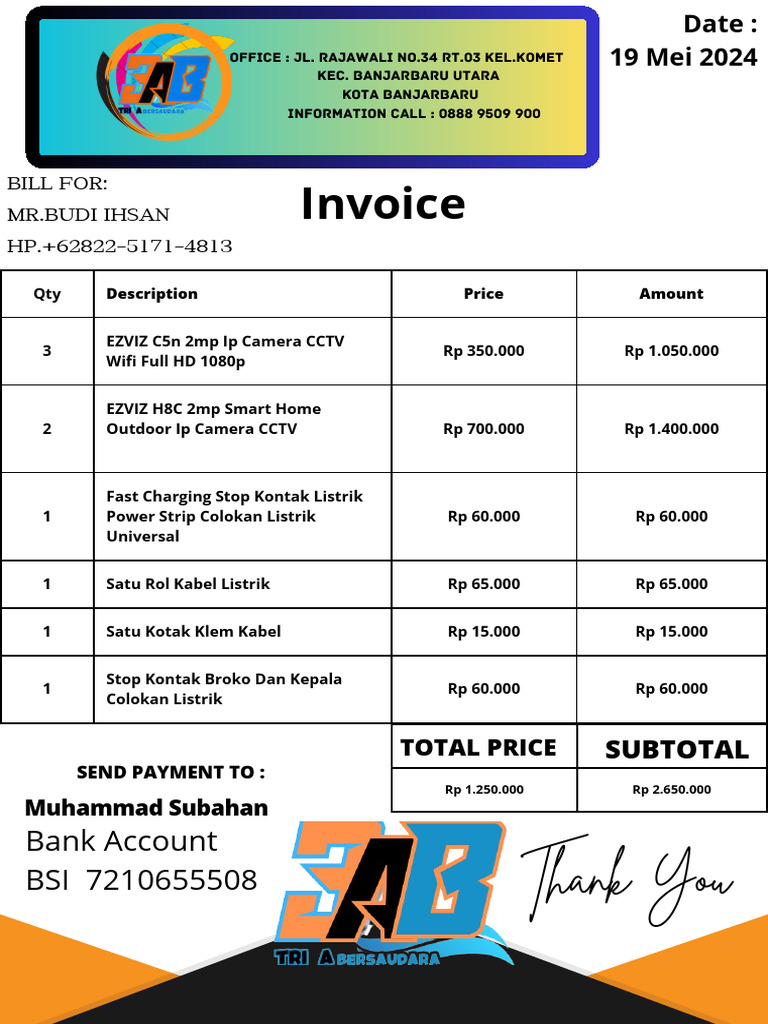 3AB
TRI ABERSAUDARA

OFFICE : JL. RAJAWALI NO.34 RT.03 KEL.KOMET
KEC. BANJARBARU UTARA
KOTA BANJARBARU
INFORMATION CALL : 0888 9509 900

Date :
19 Mei 2024

BILL FOR:
MR.BUDI IHSAN
HP.+62822-5171-4813

Invoice

| Qty | Description | Price | Amount |
|---|---|---|---|
| 3 | EZVIZ C5n 2mp Ip Camera CCTV Wifi Full HD 1080p | Rp 350.000 | Rp 1.050.000 |
| 2 | EZVIZ H8C 2mp Smart Home Outdoor Ip Camera CCTV | Rp 700.000 | Rp 1.400.000 |
| 1 | Fast Charging Stop Kontak Listrik Power Strip Colokan Listrik Universal | Rp 60.000 | Rp 60.000 |
| 1 | Satu Rol Kabel Listrik | Rp 65.000 | Rp 65.000 |
| 1 | Satu Kotak Klem Kabel | Rp 15.000 | Rp 15.000 |
| 1 | Stop Kontak Broko Dan Kepala Colokan Listrik | Rp 60.000 | Rp 60.000 |

| TOTAL PRICE | SUBTOTAL |
|---|---|
| Rp 1.250.000 | Rp 2.650.000 |

SEND PAYMENT TO :
Muhammad Subahan
Bank Account
BSI 7210655508

3AB
TRI ABERSAUDARA

Thank You